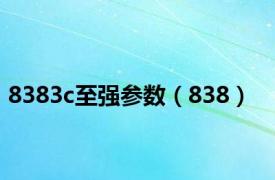 8383c至强参数（838）